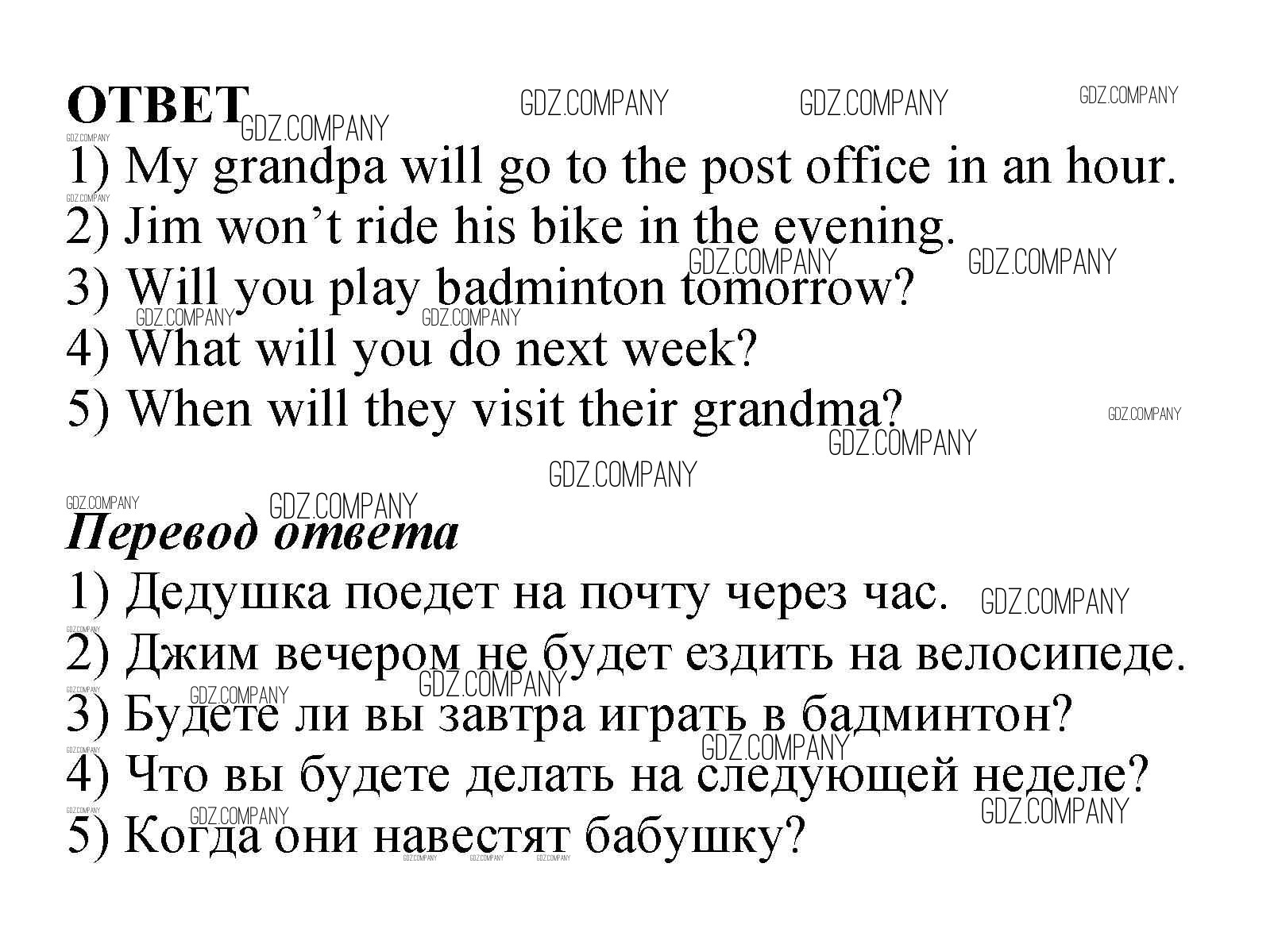 ОТВЕТ

1) My grandpa will go to the post office in an hour.
2) Jim won't ride his bike in the evening.
3) Will you play badminton tomorrow?
4) What will you do next week?
5) When will they visit their grandma?

Перевод ответа

1) Дедушка поедет на почту через час.
2) Джим вечером не будет ездить на велосипеде.
3) Будете ли вы завтра играть в бадминтон?
4) Что вы будете делать на следующей неделе?
5) Когда они навестят бабушку?

GDZ.COMPANY